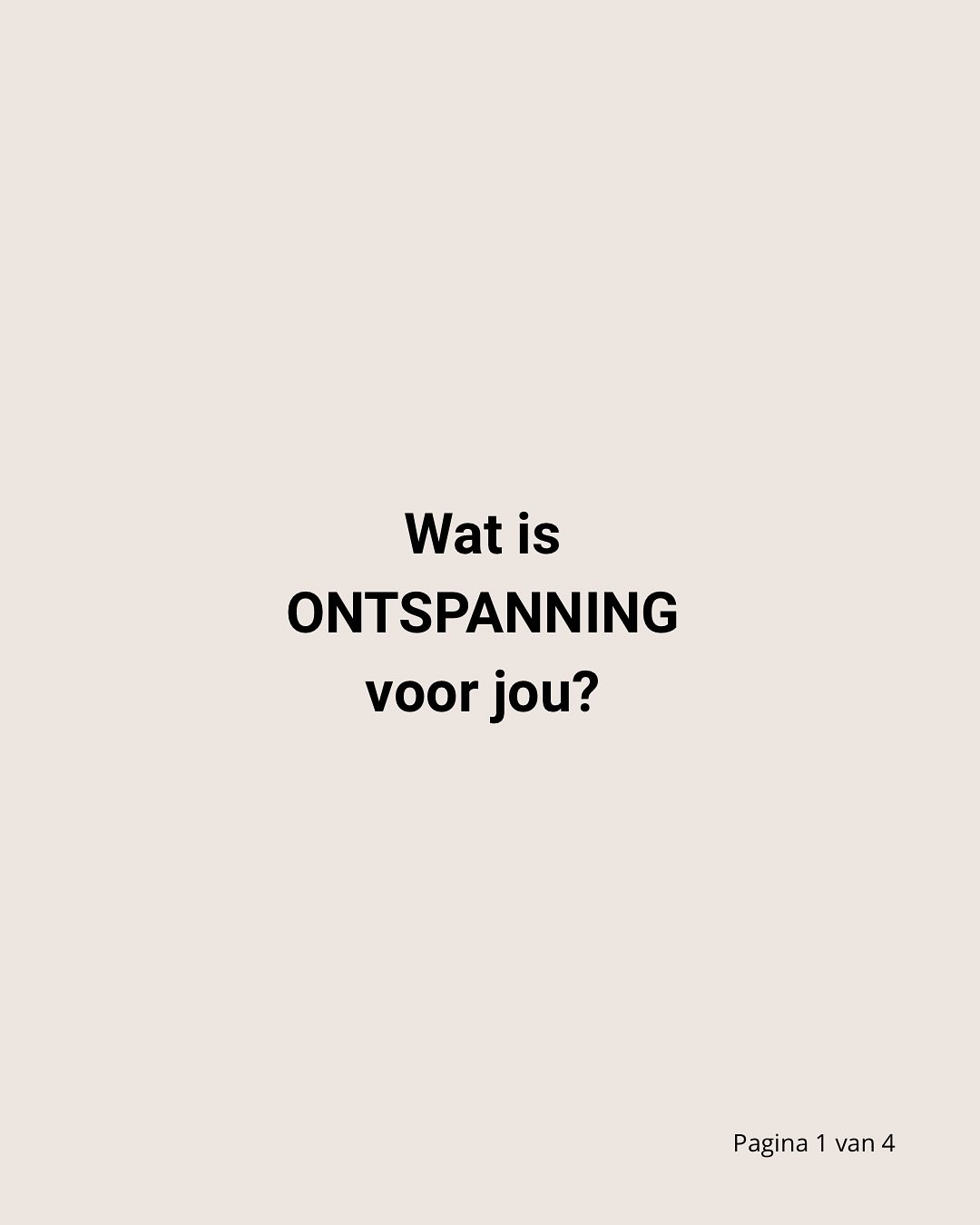 Wat is
ONTSPANNING
voor jou?

Pagina 1 van 4